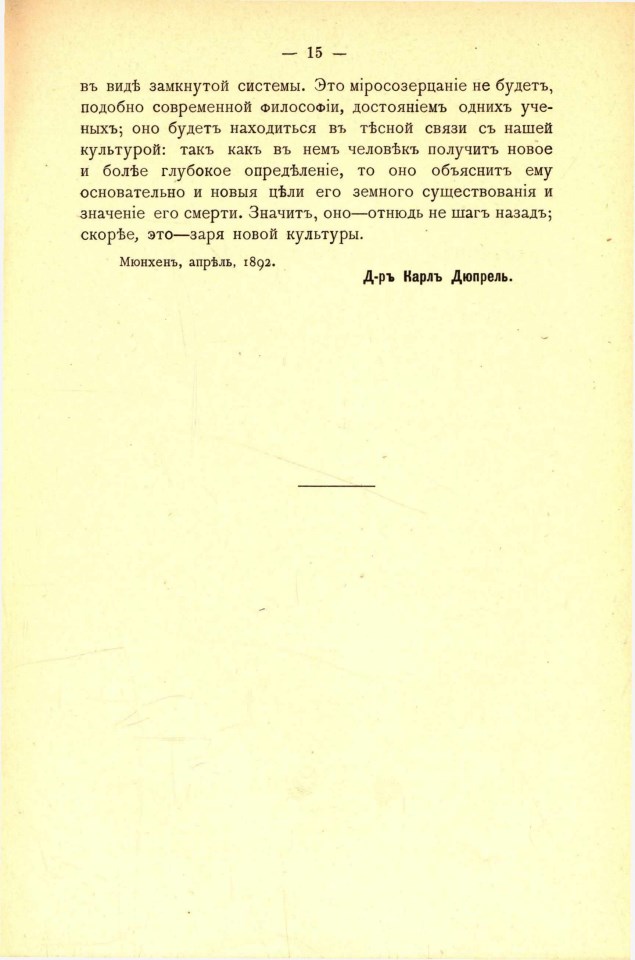 — 15 —

въ видѣ замкнутой системы. Это міросозерцаніе не будетъ, подобно современной философіи, достояніемъ однихъ ученыхъ; оно будетъ находиться въ тѣсной связи съ нашей культурой: такъ какъ въ немъ человѣкъ получитъ новое и болѣе глубокое опредѣленіе, то оно объяснитъ ему основательно и новыя цѣли его земного существованія и значеніе его смерти. Значитъ, оно—отнюдь не шагъ назадъ; скорѣе, это—заря новой культуры.

Мюнхенъ, апрѣль, 1892.

Д-ръ Карлъ Дюпрель.